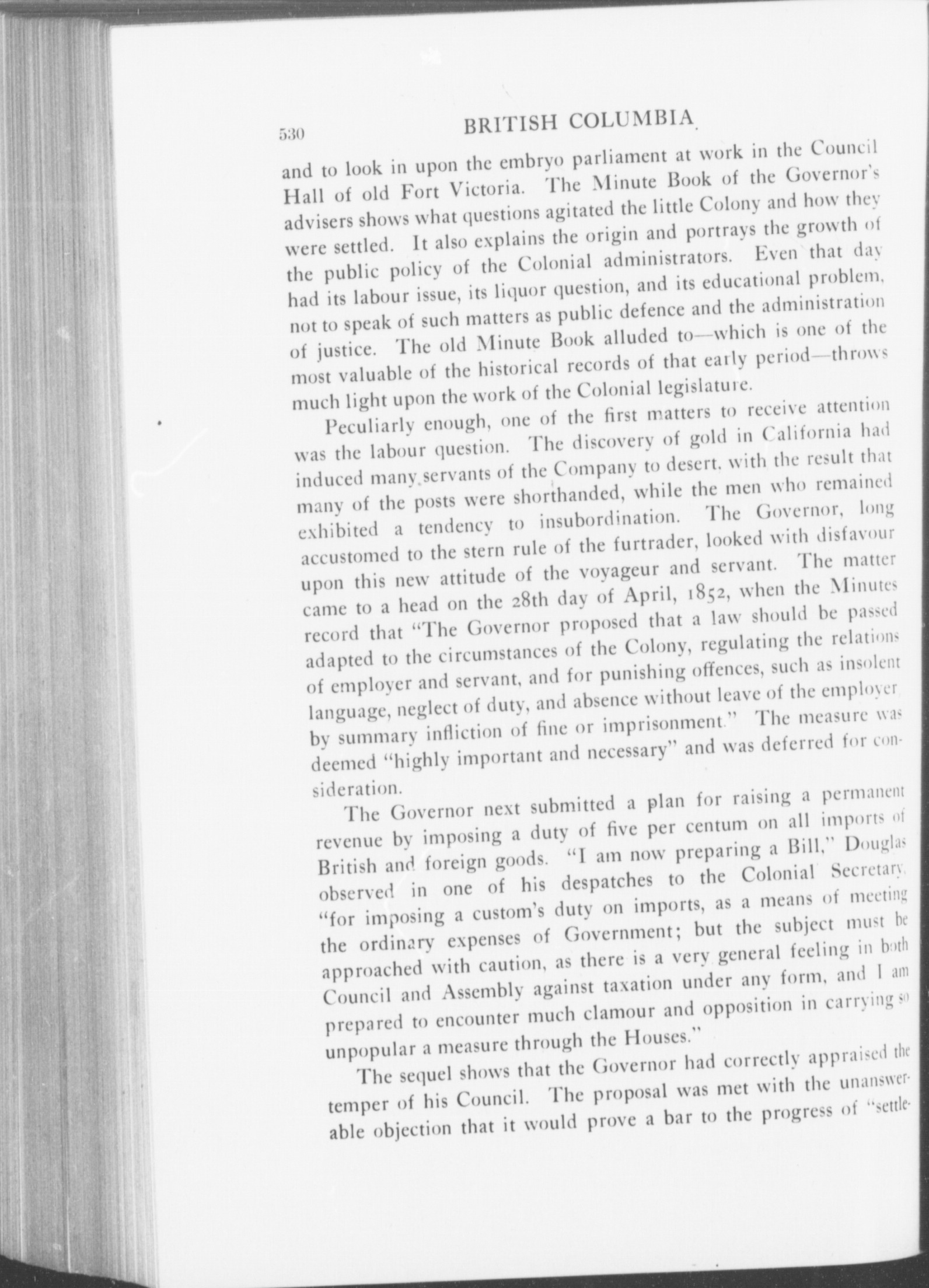 530 BRITISH COLUMBIA

and to look in upon the embryo parliament at work in the Council Hall of old Fort Victoria. The Minute Book of the Governor's advisers shows what questions agitated the little Colony and how they were settled. It also explains the origin and portrays the growth of the public policy of the Colonial administrators. Even that day had its labour issue, its liquor question, and its educational problem, not to speak of such matters as public defence and the administration of justice. The old Minute Book alluded to—which is one of the most valuable of the historical records of that early period—throws much light upon the work of the Colonial legislature.

Peculiarly enough, one of the first matters to receive attention was the labour question. The discovery of gold in California had induced many servants of the Company to desert, with the result that many of the posts were shorthanded, while the men who remained exhibited a tendency to insubordination. The Governor, long accustomed to the stern rule of the furtrader, looked with disfavour upon this new attitude of the voyageur and servant. The matter came to a head on the 28th day of April, 1852, when the Minutes record that "The Governor proposed that a law should be passed adapted to the circumstances of the Colony, regulating the relations of employer and servant, and for punishing offences, such as insolent language, neglect of duty, and absence without leave of the employer, by summary infliction of fine or imprisonment." The measure was deemed "highly important and necessary" and was deferred for consideration.

The Governor next submitted a plan for raising a permanent revenue by imposing a duty of five per centum on all imports of British and foreign goods. "I am now preparing a Bill," Douglas observed in one of his despatches to the Colonial Secretary, "for imposing a custom's duty on imports, as a means of meeting the ordinary expenses of Government; but the subject must be approached with caution, as there is a very general feeling in both Council and Assembly against taxation under any form, and I am prepared to encounter much clamour and opposition in carrying so unpopular a measure through the Houses."

The sequel shows that the Governor had correctly appraised the temper of his Council. The proposal was met with the unanswerable objection that it would prove a bar to the progress of "settle-